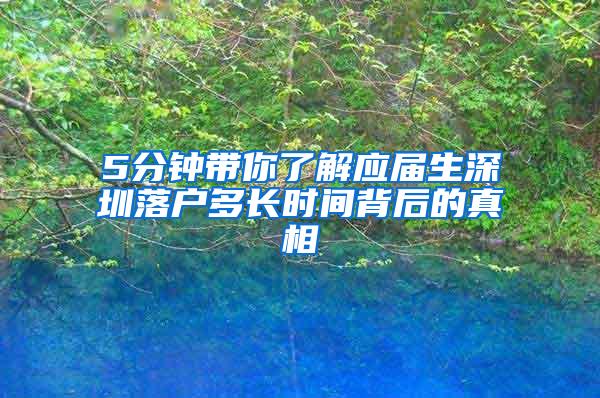 5分钟带你了解应届生深圳落户多长时间背后的真相